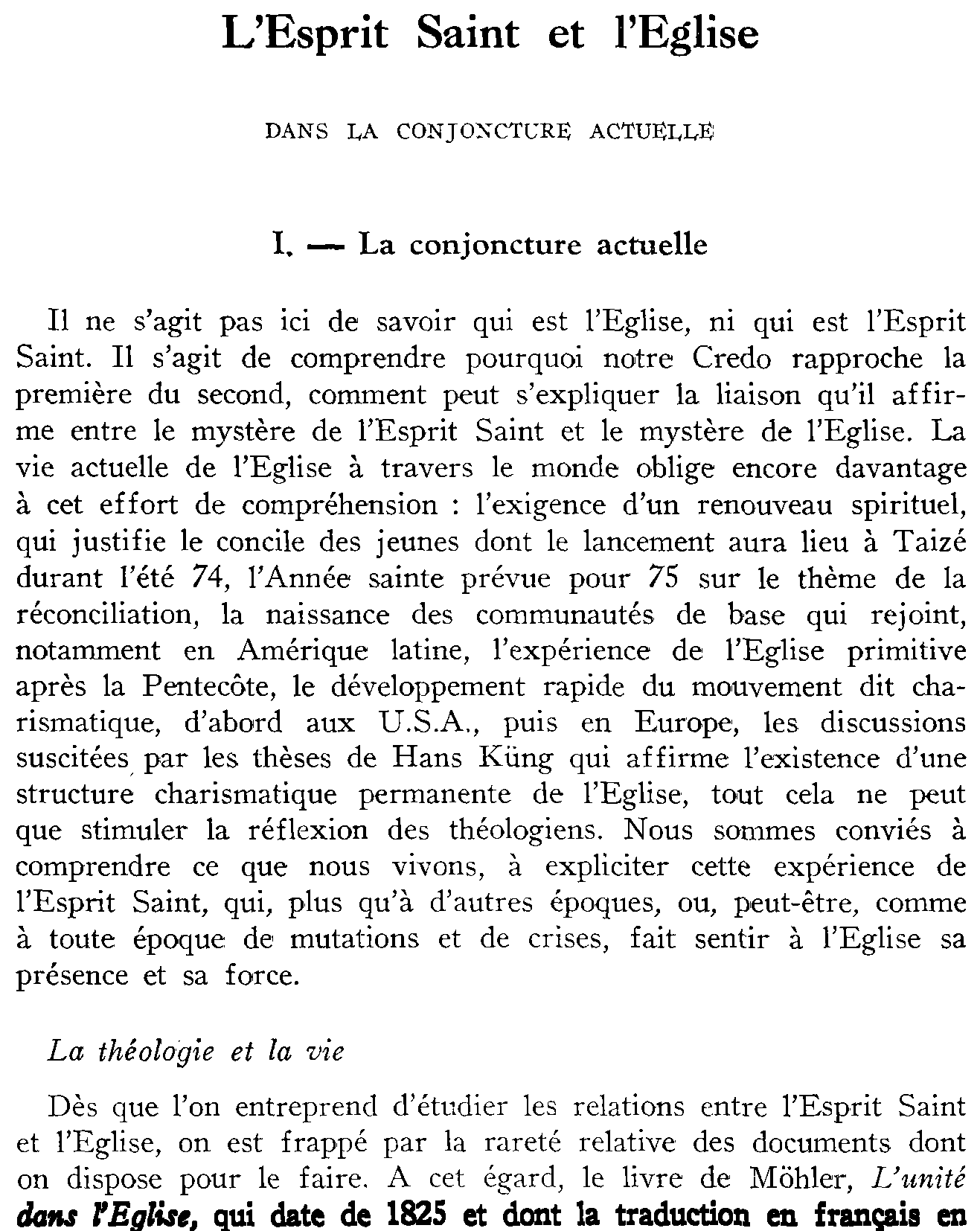 L'Esprit Saint et l'Eglise

DANS LA CONJONCTURE ACTUELLE

I. — La conjoncture actuelle

Il ne s'agit pas ici de savoir qui est l'Eglise, ni qui est l'Esprit Saint. Il s'agit de comprendre pourquoi notre Credo rapproche la première du second, comment peut s'expliquer la liaison qu'il affirme entre le mystère de l'Esprit Saint et le mystère de l'Eglise. La vie actuelle de l'Eglise à travers le monde oblige encore davantage à cet effort de compréhension : l'exigence d'un renouveau spirituel, qui justifie le concile des jeunes dont le lancement aura lieu à Taizé durant l'été 74, l'Année sainte prévue pour 75 sur le thème de la réconciliation, la naissance des communautés de base qui rejoint, notamment en Amérique latine, l'expérience de l'Eglise primitive après la Pentecôte, le développement rapide du mouvement dit charismatique, d'abord aux U.S.A., puis en Europe, les discussions suscitées par les thèses de Hans Küng qui affirme l'existence d'une structure charismatique permanente de l'Eglise, tout cela ne peut que stimuler la réflexion des théologiens. Nous sommes conviés à comprendre ce que nous vivons, à expliciter cette expérience de l'Esprit Saint, qui, plus qu'à d'autres époques, ou, peut-être, comme à toute époque de mutations et de crises, fait sentir à l'Eglise sa présence et sa force.

La théologie et la vie

Dès que l'on entreprend d'étudier les relations entre l'Esprit Saint et l'Eglise, on est frappé par la rareté relative des documents dont on dispose pour le faire. A cet égard, le livre de Möhler, L'unité dans l'Eglise, qui date de 1825 et dont la traduction en français en